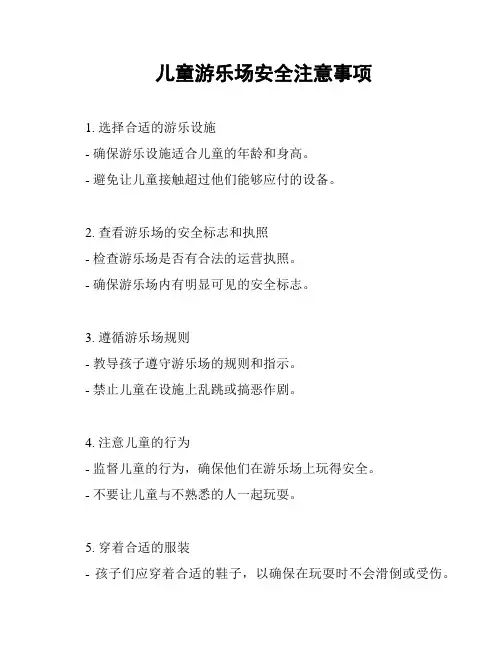 儿童游乐场安全注意事项

1. 选择合适的游乐设施
- 确保游乐设施适合儿童的年龄和身高。
- 避免让儿童接触超过他们能够应付的设备。

2. 查看游乐场的安全标志和执照
- 检查游乐场是否有合法的运营执照。
- 确保游乐场内有明显可见的安全标志。

3. 遵循游乐场规则
- 教导孩子遵守游乐场的规则和指示。
- 禁止儿童在设施上乱跳或搞恶作剧。

4. 注意儿童的行为
- 监督儿童的行为，确保他们在游乐场上玩得安全。
- 不要让儿童与不熟悉的人一起玩耍。

5. 穿着合适的服装
- 孩子们应穿着合适的鞋子，以确保在玩耍时不会滑倒或受伤。